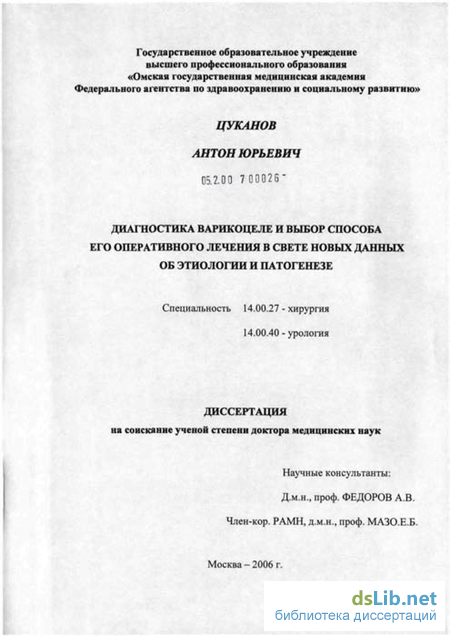 Государственное образовательное учреждение
высшего профессионального образования
«Омская государственная медицинская академия
Федерального агентства по здравоохранению и социальному развитию»

ЦУКАНОВ

АНТОН ЮРЬЕВИЧ

05.2.00 7 00026 -

ДИАГНОСТИКА ВАРИКОЦЕЛЕ И ВЫБОР СПОСОБА
ЕГО ОПЕРАТИВНОГО ЛЕЧЕНИЯ В СВЕТЕ НОВЫХ ДАННЫХ
ОБ ЭТИОЛОГИИ И ПАТОГЕНЕЗЕ

Специальность 14.00.27 - хирургия

14.00.40 - урология

ДИССЕРТАЦИЯ
на соискание ученой степени доктора медицинских наук

Научные консультанты:

Д.м.н., проф. ФЕДОРОВ А.В.

Член-кор. РАМН, д.м.н., проф. МАЗО.Е.Б.

Москва – 2006 г.

dsLib.net
библиотека диссертаций